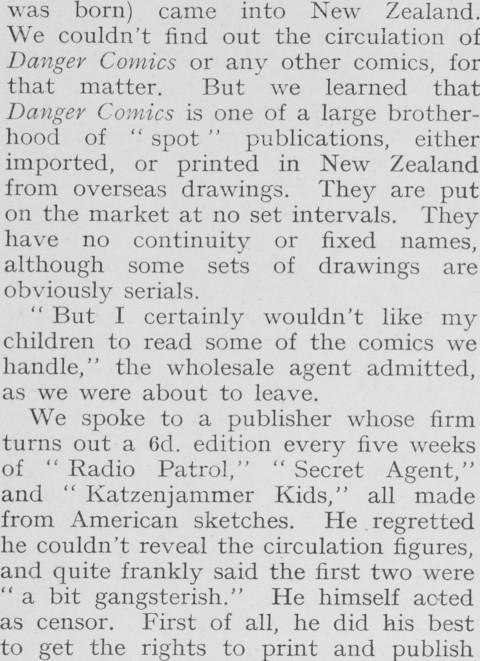 was born) came into New Zealand. We couldn't find out the circulation of Danger Comics or any other comics, for that matter. But we learned that Danger Comics is one of a large brotherhood of "spot" publications, either imported, or printed in New Zealand from overseas drawings. They are put on the market at no set intervals. They have no continuity or fixed names, although some sets of drawings are obviously serials.

"But I certainly wouldn't like my children to read some of the comics we handle," the wholesale agent admitted, as we were about to leave.

We spoke to a publisher whose firm turns out a 6d. edition every five weeks of "Radio Patrol," "Secret Agent," and "Katzenjammer Kids," all made from American sketches. He regretted he couldn't reveal the circulation figures, and quite frankly said the first two were "a bit gangsterish." He himself acted as censor. First of all, he did his best to get the rights to print and publish